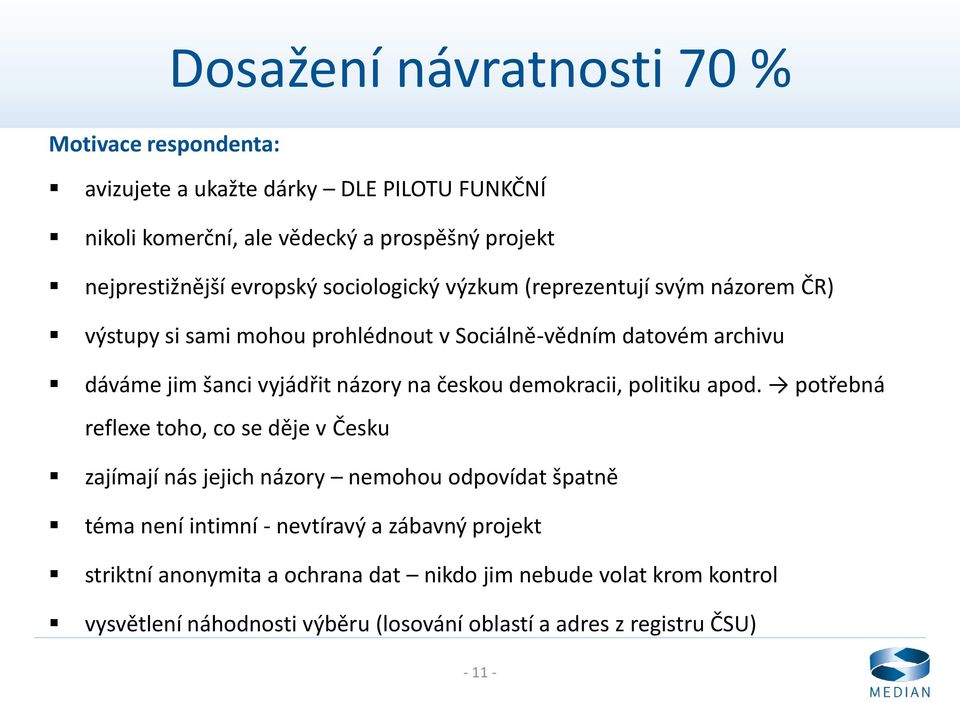 Dosažení návratnosti 70 %

Motivace respondenta:

▪ avizujete a ukažte dárky – DLE PILOTU FUNKČNÍ

▪ nikoli komerční, ale vědecký a prospěšný projekt

▪ nejprestižnější evropský sociologický výzkum (reprezentují svým názorem ČR)

▪ výstupy si sami mohou prohlédnout v Sociálně-vědním datovém archivu

▪ dáváme jim šanci vyjádřit názory na českou demokracii, politiku apod. → potřebná reflexe toho, co se děje v Česku

▪ zajímají nás jejich názory – nemohou odpovídat špatně

▪ téma není intimní - nevtíravý a zábavný projekt

▪ striktní anonymita a ochrana dat – nikdo jim nebude volat krom kontrol

▪ vysvětlení náhodnosti výběru (losování oblastí a adres z registru ČSU)

- 11 -

MEDIAN